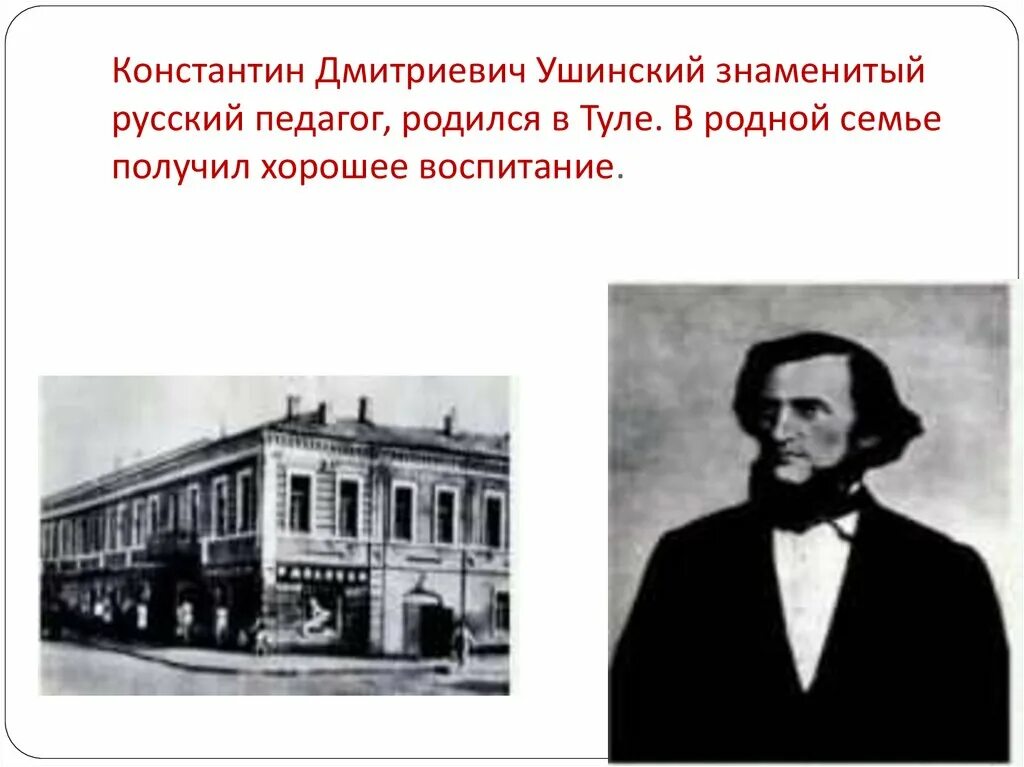 Константин Дмитриевич Ушинский знаменитый русский педагог, родился в Туле. В родной семье получил хорошее воспитание.